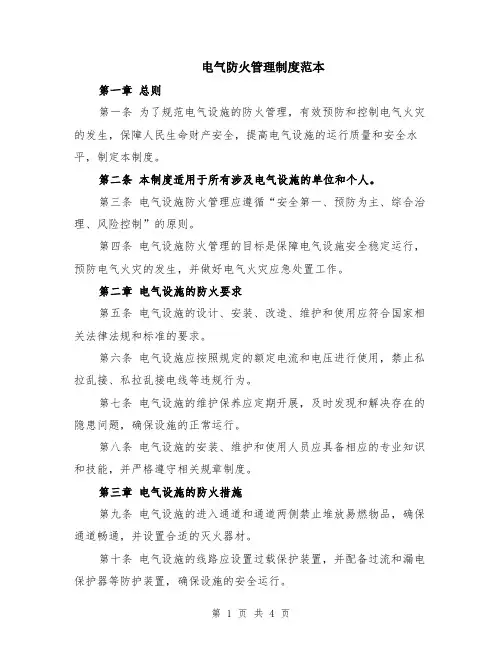 电气防火管理制度范本

第一章 总则

第一条 为了规范电气设施的防火管理，有效预防和控制电气火灾的发生，保障人民生命财产安全，提高电气设施的运行质量和安全水平，制定本制度。

第二条 本制度适用于所有涉及电气设施的单位和个人。

第三条 电气设施防火管理应遵循“安全第一、预防为主、综合治理、风险控制”的原则。

第四条 电气设施防火管理的目标是保障电气设施安全稳定运行，预防电气火灾的发生，并做好电气火灾应急处置工作。

第二章 电气设施的防火要求

第五条 电气设施的设计、安装、改造、维护和使用应符合国家相关法律法规和标准的要求。

第六条 电气设施应按照规定的额定电流和电压进行使用，禁止私拉乱接、私拉乱接电线等违规行为。

第七条 电气设施的维护保养应定期开展，及时发现和解决存在的隐患问题，确保设施的正常运行。

第八条 电气设施的安装、维护和使用人员应具备相应的专业知识和技能，并严格遵守相关规章制度。

第三章 电气设施的防火措施

第九条 电气设施的进入通道和通道两侧禁止堆放易燃物品，确保通道畅通，并设置合适的灭火器材。

第十条 电气设施的线路应设置过载保护装置，并配备过流和漏电保护器等防护装置，确保设施的安全运行。

第 1 页 共 4 页